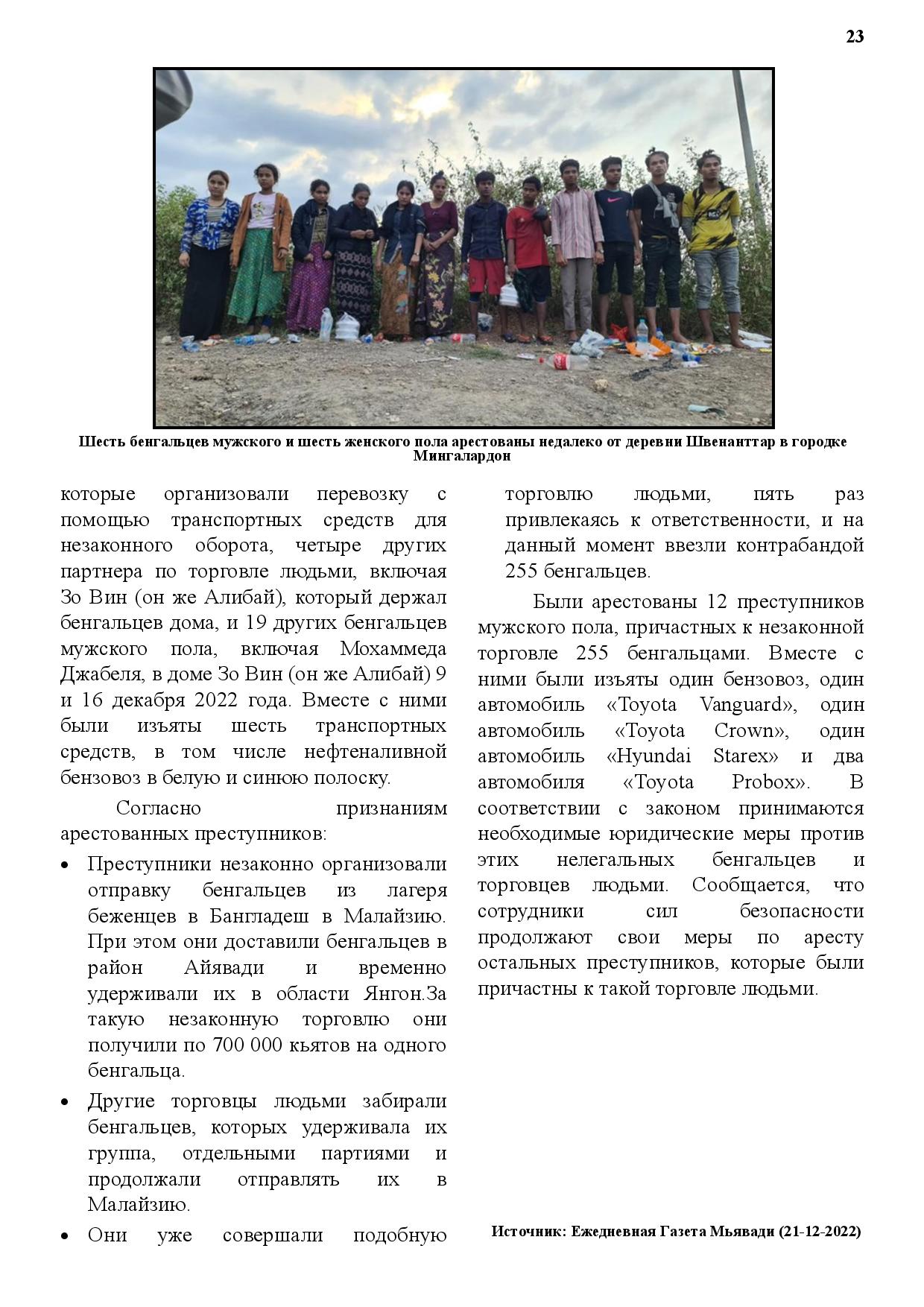 23

Шесть бенгальцев мужского и шесть женского пола арестованы недалеко от деревни Швенанттар в городке Мингалардон

которые организовали перевозку с помощью транспортных средств для незаконного оборота, четыре других партнера по торговле людьми, включая Зо Вин (он же Алибай), который держал бенгальцев дома, и 19 других бенгальцев мужского пола, включая Мохаммеда Джабеля, в доме Зо Вин (он же Алибай) 9 и 16 декабря 2022 года. Вместе с ними были изъяты шесть транспортных средств, в том числе нефтеналивной бензовоз в белую и синюю полоску.

Согласно признаниям арестованных преступников:

• Преступники незаконно организовали отправку бенгальцев из лагеря беженцев в Бангладеш в Малайзию. При этом они доставили бенгальцев в район Айявади и временно удерживали их в области Янгон.За такую незаконную торговлю они получили по 700 000 кьятов на одного бенгальца.

• Другие торговцы людьми забирали бенгальцев, которых удерживала их группа, отдельными партиями и продолжали отправлять их в Малайзию.

• Они уже совершали подобную торговлю людьми, пять раз привлекаясь к ответственности, и на данный момент ввезли контрабандой 255 бенгальцев.

Были арестованы 12 преступников мужского пола, причастных к незаконной торговле 255 бенгальцами. Вместе с ними были изъяты один бензовоз, один автомобиль «Toyota Vanguard», один автомобиль «Toyota Crown», один автомобиль «Hyundai Starex» и два автомобиля «Toyota Probox». В соответствии с законом принимаются необходимые юридические меры против этих нелегальных бенгальцев и торговцев людьми. Сообщается, что сотрудники сил безопасности продолжают свои меры по аресту остальных преступников, которые были причастны к такой торговле людьми.

Источник: Ежедневная Газета Мьявади (21-12-2022)